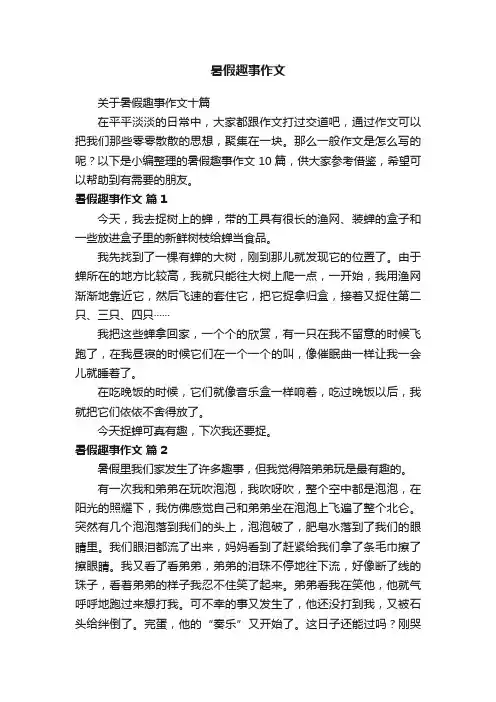 暑假趣事作文

关于暑假趣事作文十篇

在平平淡淡的日常中，大家都跟作文打过交道吧，通过作文可以把我们那些零零散散的思想，聚集在一块。那么一般作文是怎么写的呢？以下是小编整理的暑假趣事作文 10 篇，供大家参考借鉴，希望可以帮助到有需要的朋友。

暑假趣事作文 篇 1

今天，我去捉树上的蝉，带的工具有很长的渔网、装蝉的盒子和一些放进盒子里的新鲜树枝给蝉当食品。

我先找到了一棵有蝉的大树，刚到那儿就发现它的位置了。由于蝉所在的地方比较高，我就只能往大树上爬一点，一开始，我用渔网渐渐地靠近它，然后飞速的套住它，把它捉拿归盒，接着又捉住第二只、三只、四只……

我把这些蝉拿回家，一个个的欣赏，有一只在我不留意的时候飞跑了，在我昼寝的时候它们在一个一个的叫，像催眠曲一样让我一会儿就睡着了。

在吃晚饭的时候，它们就像音乐盒一样响着，吃过晚饭以后，我就把它们依依不舍得放了。

今天捉蝉可真有趣，下次我还要捉。

暑假趣事作文 篇 2

暑假里我们家发生了许多趣事，但我觉得陪弟弟玩是最有趣的。

有一次我和弟弟在玩吹泡泡，我吹呀吹，整个空中都是泡泡，在阳光的照耀下，我仿佛感觉自己和弟弟坐在泡泡上飞遍了整个北仑。突然有几个泡泡落到我们的头上，泡泡破了，肥皂水落到了我们的眼睛里。我们眼泪都流了出来，妈妈看到了赶紧给我们拿了条毛巾擦了擦眼睛。我又看了看弟弟，弟弟的泪珠不停地往下流，好像断了线的珠子，看着弟弟的样子我忍不住笑了起来。弟弟看我在笑他，他就气呼呼地跑过来想打我。可不幸的事又发生了，他还没打到我，又被石头给绊倒了。完蛋，他的“奏乐”又开始了。这日子还能过吗？刚哭